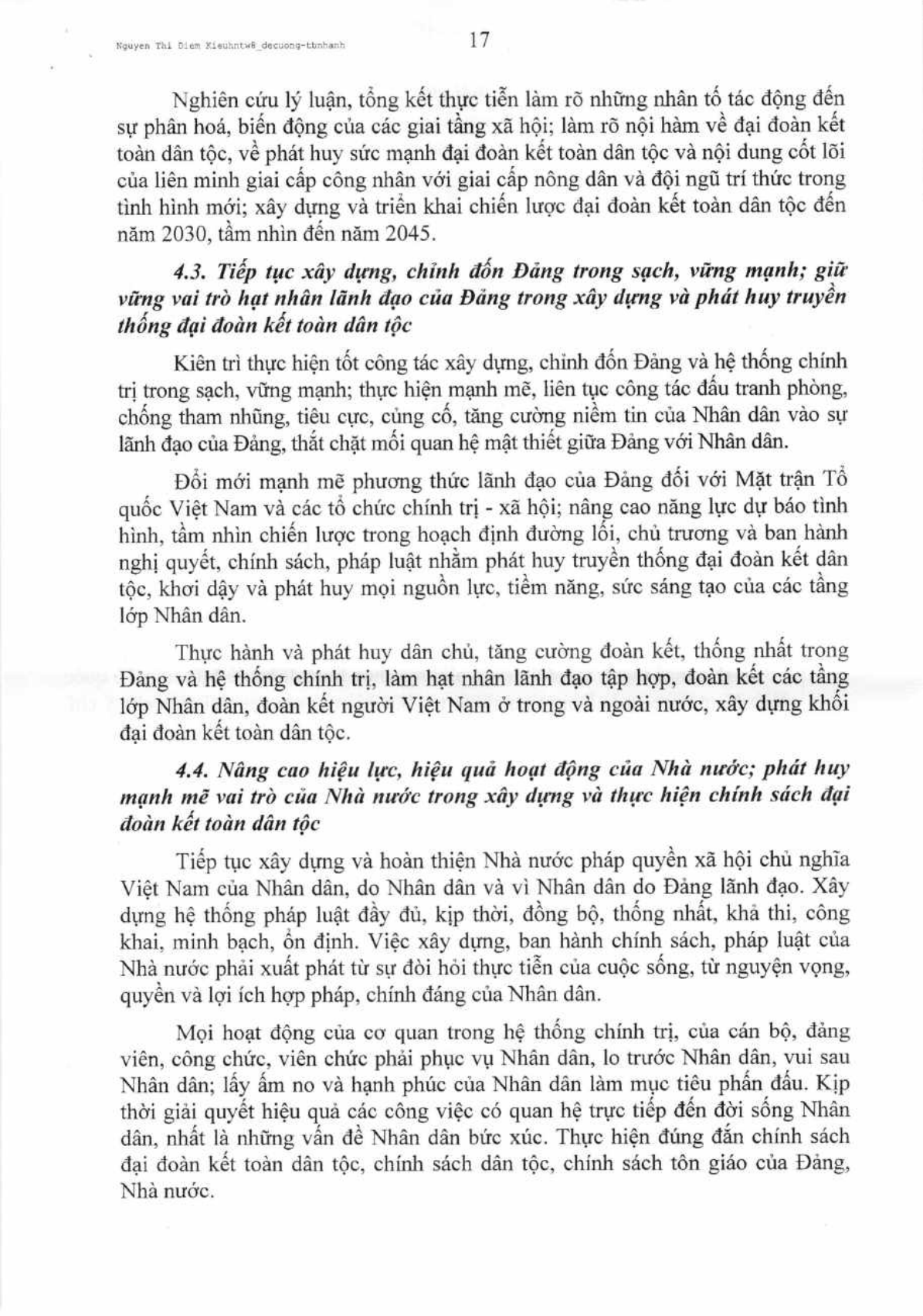 Nguyen Thi Diem Kieuhntw8_decuong-tbnhanh

17

Nghiên cứu lý luận, tổng kết thực tiễn làm rõ những nhân tố tác động đến sự phân hoá, biến động của các giai tầng xã hội; làm rõ nội hàm về đại đoàn kết toàn dân tộc, về phát huy sức mạnh đại đoàn kết toàn dân tộc và nội dung cốt lõi của liên minh giai cấp công nhân với giai cấp nông dân và đội ngũ trí thức trong tình hình mới; xây dựng và triển khai chiến lược đại đoàn kết toàn dân tộc đến năm 2030, tầm nhìn đến năm 2045.

4.3. Tiếp tục xây dựng, chỉnh đốn Đảng trong sạch, vững mạnh; giữ vững vai trò hạt nhân lãnh đạo của Đảng trong xây dựng và phát huy truyền thống đại đoàn kết toàn dân tộc

Kiên trì thực hiện tốt công tác xây dựng, chỉnh đốn Đảng và hệ thống chính trị trong sạch, vững mạnh; thực hiện mạnh mẽ, liên tục công tác đấu tranh phòng, chống tham nhũng, tiêu cực, củng cố, tăng cường niềm tin của Nhân dân vào sự lãnh đạo của Đảng, thắt chặt mối quan hệ mật thiết giữa Đảng với Nhân dân.

Đổi mới mạnh mẽ phương thức lãnh đạo của Đảng đối với Mặt trận Tổ quốc Việt Nam và các tổ chức chính trị - xã hội; nâng cao năng lực dự báo tình hình, tầm nhìn chiến lược trong hoạch định đường lối, chủ trương và ban hành nghị quyết, chính sách, pháp luật nhằm phát huy truyền thống đại đoàn kết dân tộc, khơi dậy và phát huy mọi nguồn lực, tiềm năng, sức sáng tạo của các tầng lớp Nhân dân.

Thực hành và phát huy dân chủ, tăng cường đoàn kết, thống nhất trong Đảng và hệ thống chính trị, làm hạt nhân lãnh đạo tập hợp, đoàn kết các tầng lớp Nhân dân, đoàn kết người Việt Nam ở trong và ngoài nước, xây dựng khối đại đoàn kết toàn dân tộc.

4.4. Nâng cao hiệu lực, hiệu quả hoạt động của Nhà nước; phát huy mạnh mẽ vai trò của Nhà nước trong xây dựng và thực hiện chính sách đại đoàn kết toàn dân tộc

Tiếp tục xây dựng và hoàn thiện Nhà nước pháp quyền xã hội chủ nghĩa Việt Nam của Nhân dân, do Nhân dân và vì Nhân dân do Đảng lãnh đạo. Xây dựng hệ thống pháp luật đầy đủ, kịp thời, đồng bộ, thống nhất, khả thi, công khai, minh bạch, ổn định. Việc xây dựng, ban hành chính sách, pháp luật của Nhà nước phải xuất phát từ sự đòi hỏi thực tiễn của cuộc sống, từ nguyện vọng, quyền và lợi ích hợp pháp, chính đáng của Nhân dân.

Mọi hoạt động của cơ quan trong hệ thống chính trị, của cán bộ, đảng viên, công chức, viên chức phải phục vụ Nhân dân, lo trước Nhân dân, vui sau Nhân dân; lấy ấm no và hạnh phúc của Nhân dân làm mục tiêu phấn đấu. Kịp thời giải quyết hiệu quả các công việc có quan hệ trực tiếp đến đời sống Nhân dân, nhất là những vấn đề Nhân dân bức xúc. Thực hiện đúng đắn chính sách đại đoàn kết toàn dân tộc, chính sách dân tộc, chính sách tôn giáo của Đảng, Nhà nước.